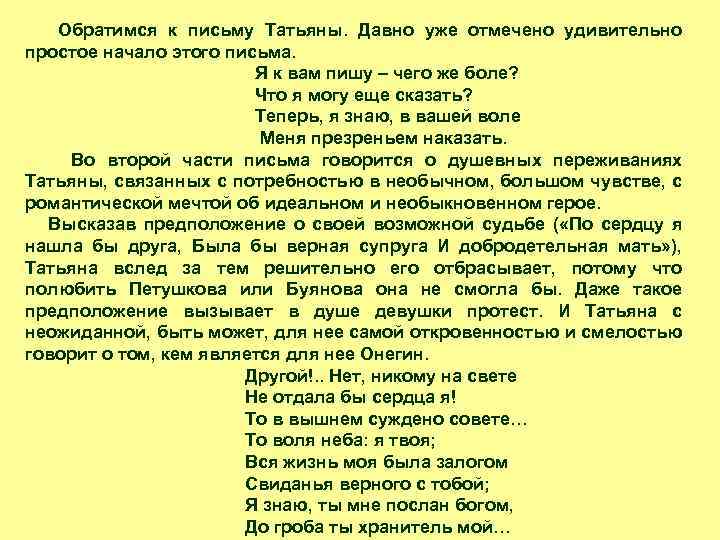 Обратимся к письму Татьяны. Давно уже отмечено удивительно простое начало этого письма.

Я к вам пишу – чего же боле?
Что я могу еще сказать?
Теперь, я знаю, в вашей воле
Меня презреньем наказать.

Во второй части письма говорится о душевных переживаниях Татьяны, связанных с потребностью в необычном, большом чувстве, с романтической мечтой об идеальном и необыкновенном герое.

Высказав предположение о своей возможной судьбе («По сердцу я нашла бы друга, Была бы верная супруга И добродетельная мать»), Татьяна вслед за тем решительно его отбрасывает, потому что полюбить Петушкова или Буянова она не смогла бы. Даже такое предположение вызывает в душе девушки протест. И Татьяна с неожиданной, быть может, для нее самой откровенностью и смелостью говорит о том, кем является для нее Онегин.

Другой!.. Нет, никому на свете
Не отдала бы сердца я!
То в вышнем суждено совете…
То воля неба: я твоя;
Вся жизнь моя была залогом
Свиданья верного с тобой;
Я знаю, ты мне послан богом,
До гроба ты хранитель мой…